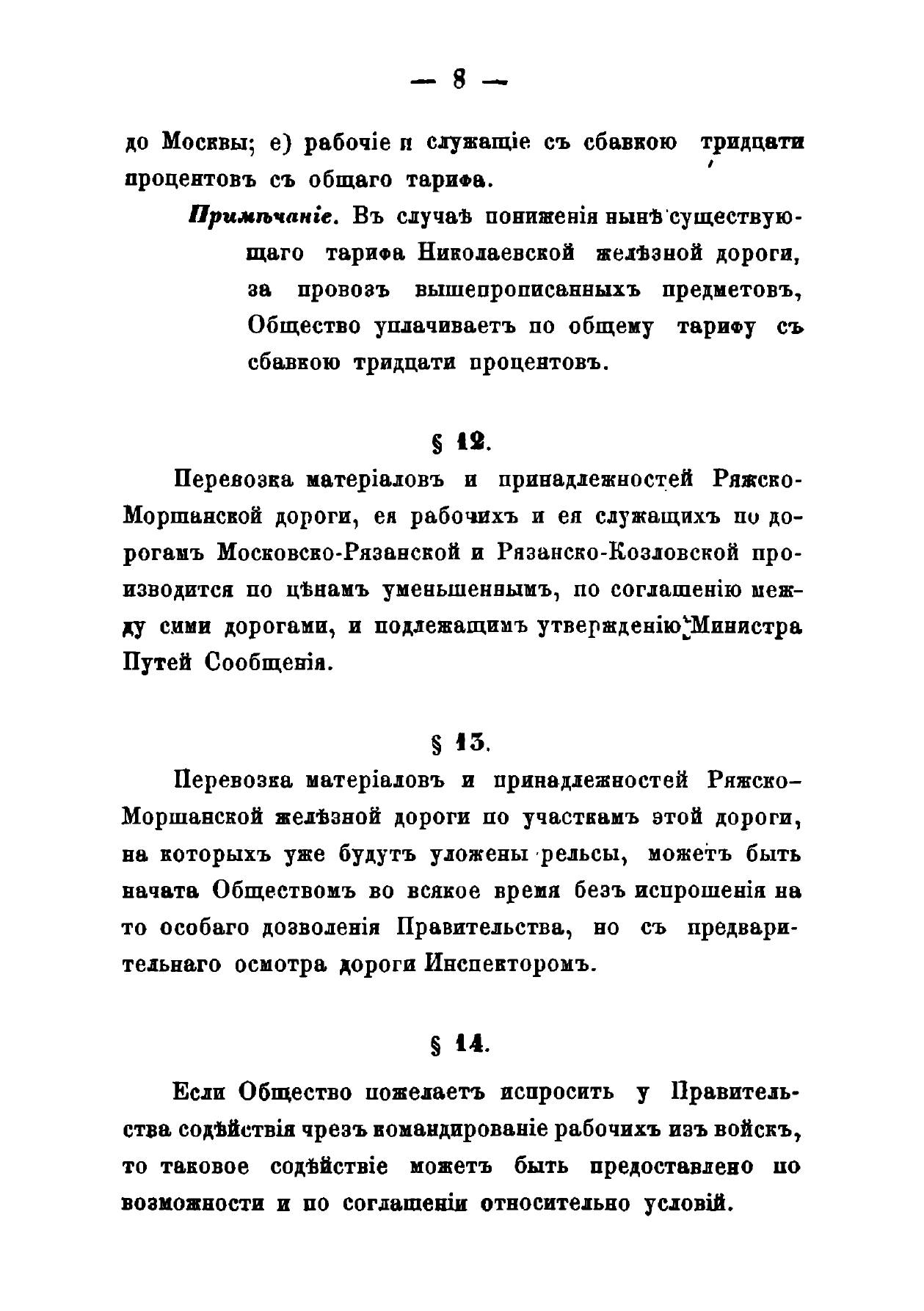 — 8 —

до Москвы; е) рабочіе и служащіе съ сбавкою тридцати процентовъ съ общаго тарифа.

Примѣчаніе. Въ случаѣ пониженія нынѣ существующаго тарифа Николаевской желѣзной дороги, за провозъ вышепрописанныхъ предметовъ, Общество уплачиваетъ по общему тарифу съ сбавкою тридцати процентовъ.

§ 12.

Перевозка матеріаловъ и принадлежностей Ряжско-Моршанской дороги, ея рабочихъ и ея служащихъ по дорогамъ Московско-Рязанской и Рязанско-Козловской производится по цѣнамъ уменьшеннымъ, по соглашенію между сими дорогами, и подлежащимъ утвержденію Министра Путей Сообщенія.

§ 13.

Перевозка матеріаловъ и принадлежностей Ряжско-Моршанской желѣзной дороги по участкамъ этой дороги, на которыхъ уже будутъ уложены рельсы, можетъ быть начата Обществомъ во всякое время безъ испрошенія на то особаго дозволенія Правительства, но съ предварительнаго осмотра дороги Инспекторомъ.

§ 14.

Если Общество пожелаетъ испросить у Правительства содѣйствія чрезъ командированіе рабочихъ изъ войскъ, то таковое содѣйствіе можетъ быть предоставлено по возможности и по соглашеніи относительно условій.